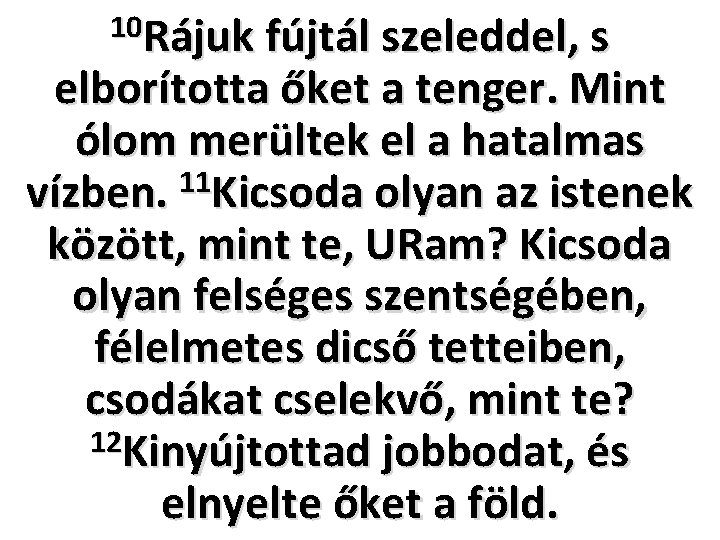 $^{10}$Rájuk fújtál szeleddel, s elborította őket a tenger. Mint ólom merültek el a hatalmas vízben. $^{11}$Kicsoda olyan az istenek között, mint te, URam? Kicsoda olyan felséges szentségében, félelmetes dicső tetteiben, csodákat cselekvő, mint te? $^{12}$Kinyújtottad jobbodat, és elnyelte őket a föld.